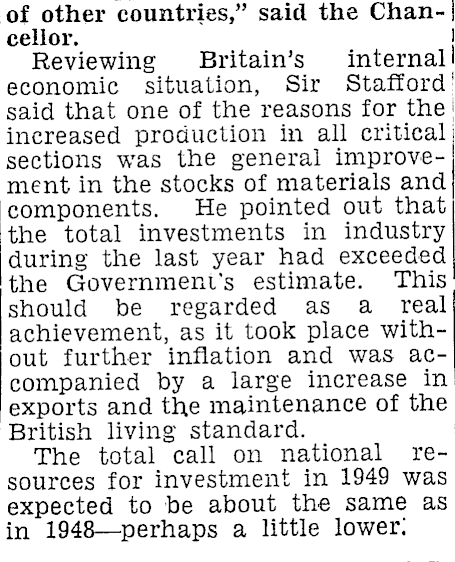 of other countries," said the Chancellor.

Reviewing Britain's internal economic situation, Sir Stafford said that one of the reasons for the increased production in all critical sections was the general improvement in the stocks of materials and components. He pointed out that the total investments in industry during the last year had exceeded the Government's estimate. This should be regarded as a real achievement, as it took place without further inflation and was accompanied by a large increase in exports and the maintenance of the British living standard.

The total call on national resources for investment in 1949 was expected to be about the same as in 1948—perhaps a little lower.